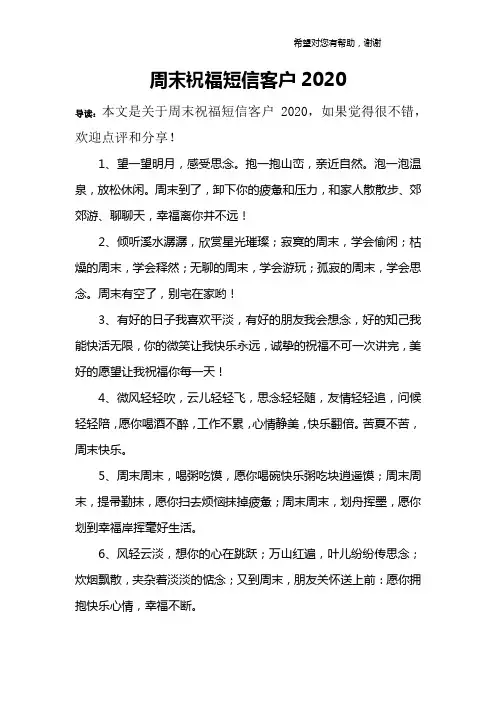 希望对您有帮助，谢谢

周末祝福短信客户 2020

导读：本文是关于周末祝福短信客户 2020，如果觉得很不错，欢迎点评和分享！

1、望一望明月，感受思念。抱一抱山峦，亲近自然。泡一泡温泉，放松休闲。周末到了，卸下你的疲惫和压力，和家人散散步、郊郊游、聊聊天，幸福离你并不远！

2、倾听溪水潺潺，欣赏星光璀璨；寂寞的周末，学会偷闲；枯燥的周末，学会释然；无聊的周末，学会游玩；孤寂的周末，学会思念。周末有空了，别宅在家哟！

3、有好的日子我喜欢平淡，有好的朋友我会想念，好的知己我能快活无限，你的微笑让我快乐永远，诚挚的祝福不可一次讲完，美好的愿望让我祝福你每一天！

4、微风轻轻吹，云儿轻轻飞，思念轻轻随，友情轻轻追，问候轻轻陪，愿你喝酒不醉，工作不累，心情静美，快乐翻倍。苦夏不苦，周末快乐。

5、周末周末，喝粥吃馍，愿你喝碗快乐粥吃块逍遥馍；周末周末，提帚勤抹，愿你扫去烦恼抹掉疲惫；周末周末，划舟挥墨，愿你划到幸福岸挥毫好生活。

6、风轻云淡，想你的心在跳跃；万山红遍，叶儿纷纷传思念；炊烟飘散，夹杂着淡淡的惦念；又到周末，朋友关怀送上前：愿你拥抱快乐心情，幸福不断。